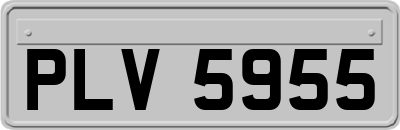 PLV 5955